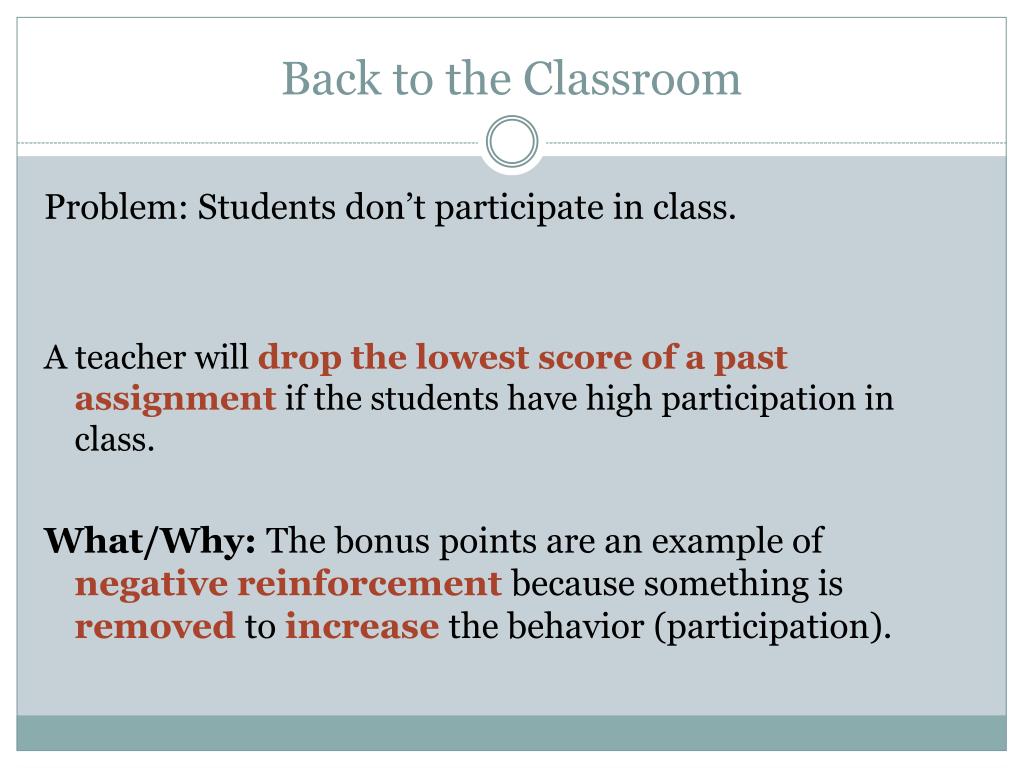 Back to the Classroom

Problem: Students don’t participate in class.

A teacher will drop the lowest score of a past assignment if the students have high participation in class.

What/Why: The bonus points are an example of negative reinforcement because something is removed to increase the behavior (participation).